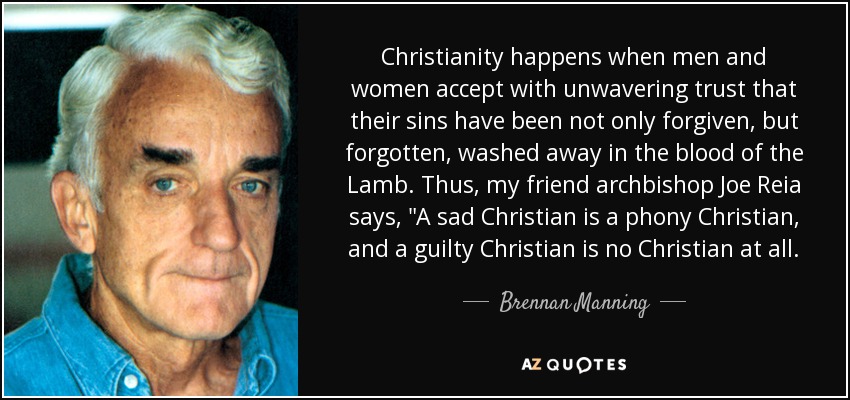 Christianity happens when men and women accept with unwavering trust that their sins have been not only forgiven, but forgotten, washed away in the blood of the Lamb. Thus, my friend archbishop Joe Reia says, "A sad Christian is a phony Christian, and a guilty Christian is no Christian at all.

— Brennan Manning —

AZ QUOTES